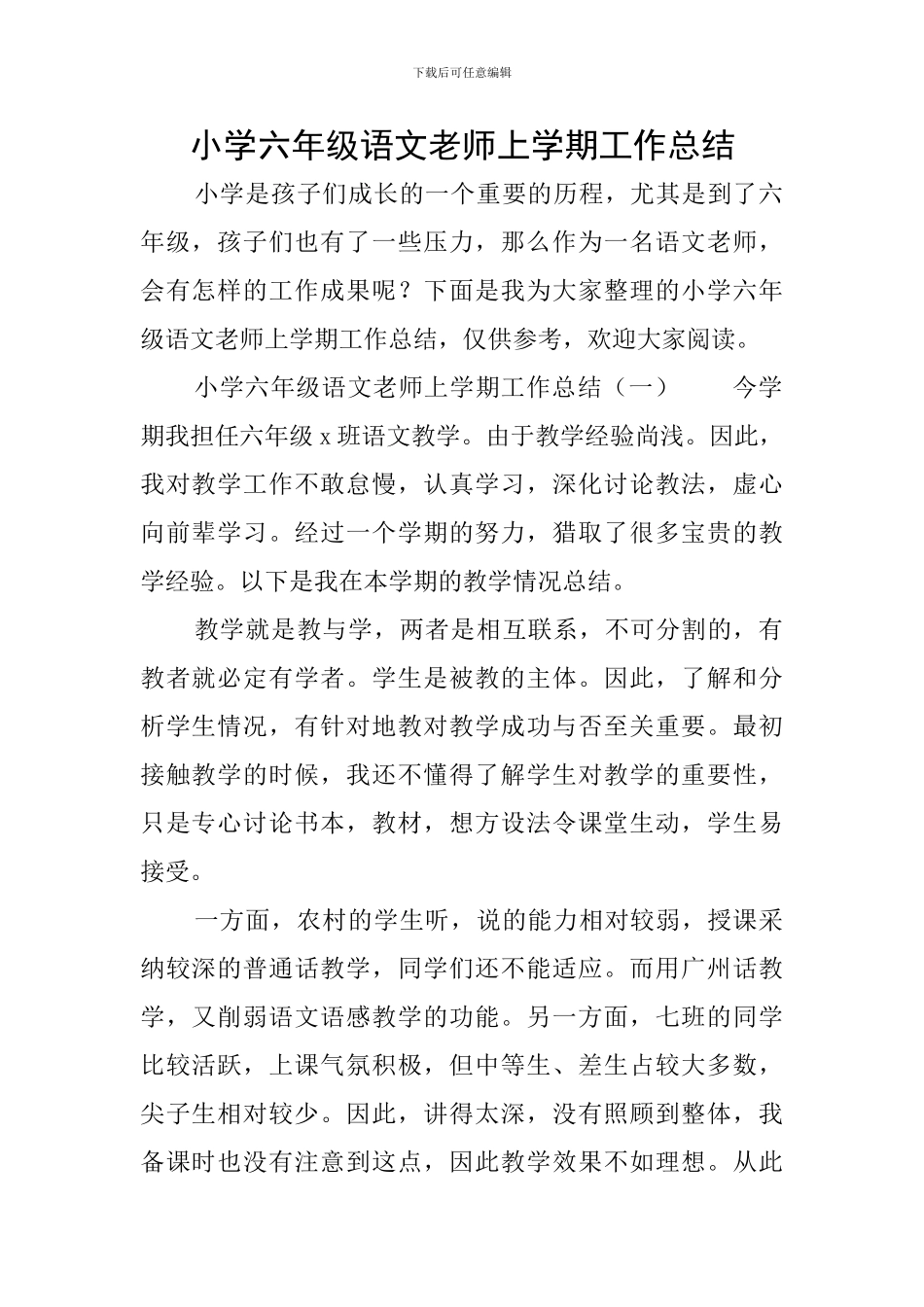 下载后可任意编辑

小学六年级语文老师上学期工作总结

小学是孩子们成长的一个重要的历程，尤其是到了六年级，孩子们也有了一些压力，那么作为一名语文老师，会有怎样的工作成果呢？下面是我为大家整理的小学六年级语文老师上学期工作总结，仅供参考，欢迎大家阅读。

小学六年级语文老师上学期工作总结（一）　　今学期我担任六年级 x 班语文教学。由于教学经验尚浅。因此，我对教学工作不敢怠慢，认真学习，深化讨论教法，虚心向前辈学习。经过一个学期的努力，猎取了很多宝贵的教学经验。以下是我在本学期的教学情况总结。

教学就是教与学，两者是相互联系，不可分割的，有教者就必定有学者。学生是被教的主体。因此，了解和分析学生情况，有针对地教对教学成功与否至关重要。最初接触教学的时候，我还不懂得了解学生对教学的重要性，只是专心讨论书本，教材，想方设法令课堂生动，学生易接受。

一方面，农村的学生听，说的能力相对较弱，授课采纳较深的普通话教学，同学们还不能适应。而用广州话教学，又削弱语文语感教学的功能。另一方面，七班的同学比较活跃，上课气氛积极，但中等生、差生占较大多数，尖子生相对较少。因此，讲得太深，没有照顾到整体，我备课时也没有注意到这点，因此教学效果不如理想。从此